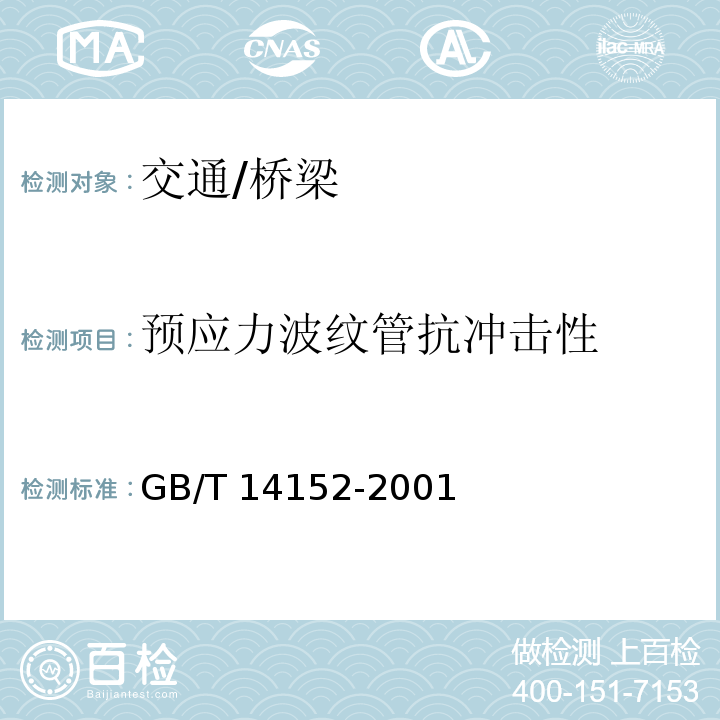 MA CNAS AL ilac-MRA

检测对象：交通/桥梁

检测项目：预应力波纹管抗冲击性

检测标准：GB/T 14152-2001

百检
Baijiantest.com

做检测 上百检
400-151-7153